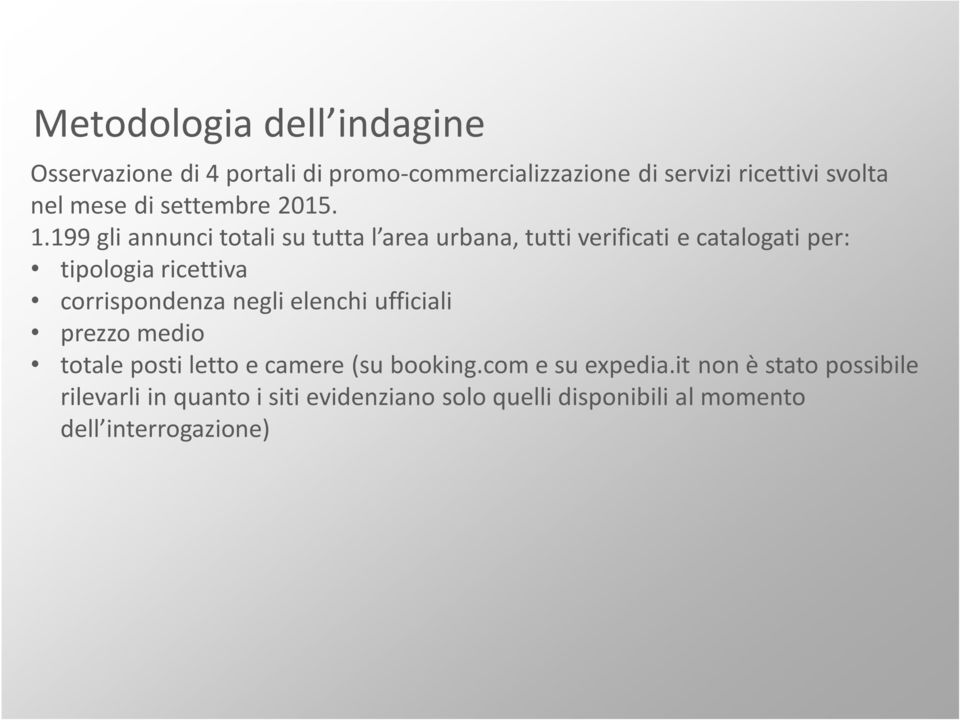 Metodologia dell’indagine

Osservazione di 4 portali di promo-commercializzazione di servizi ricettivi svolta nel mese di settembre 2015.
1.199 gli annunci totali su tutta l’area urbana, tutti verificati e catalogati per:
• tipologia ricettiva
• corrispondenza negli elenchi ufficiali
• prezzo medio
• totale posti letto e camere (su booking.com e su expedia.it non è stato possibile rilevarli in quanto i siti evidenziano solo quelli disponibili al momento dell’interrogazione)